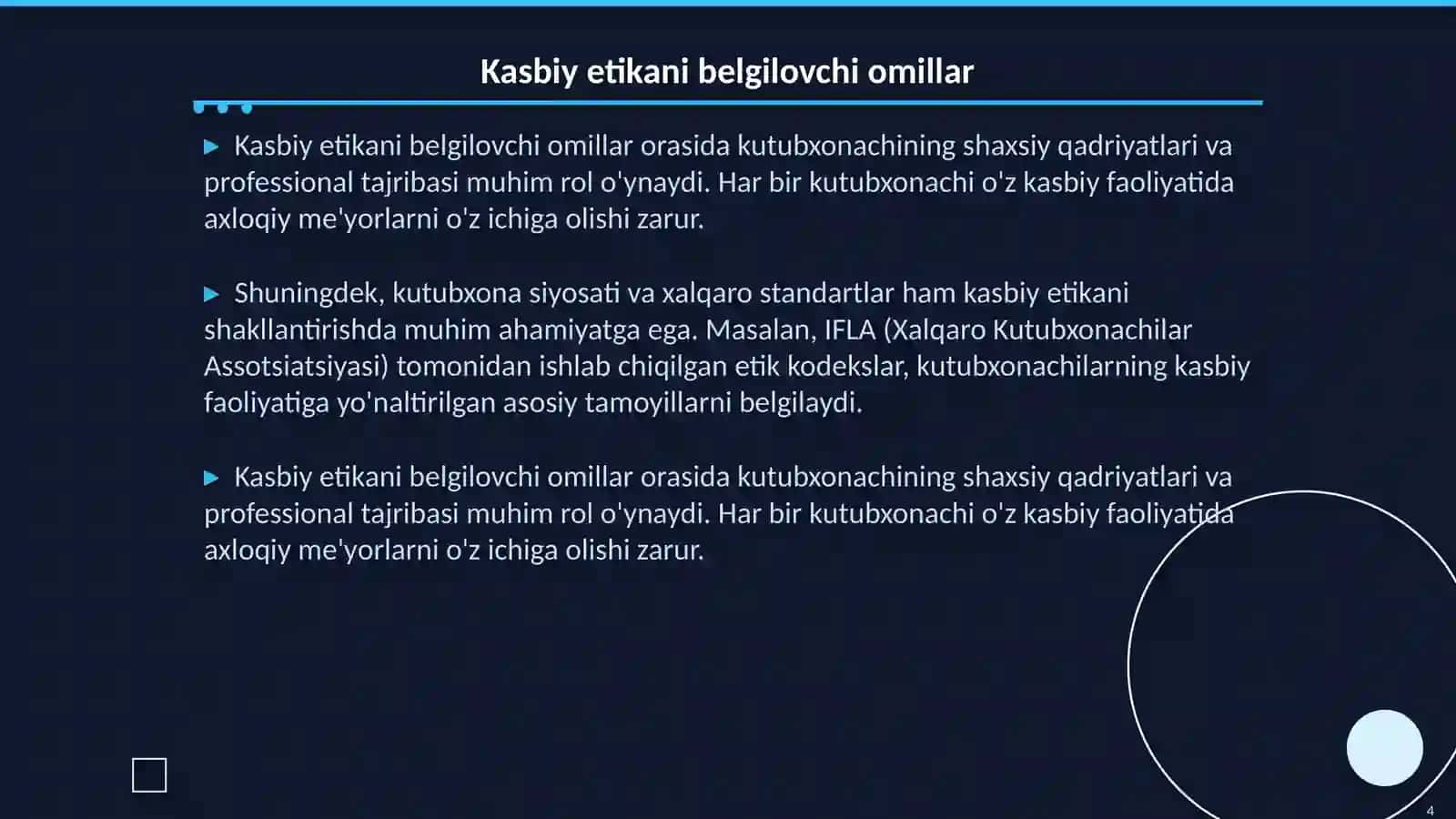 Kasbiy etikani belgilovchi omillar

▶ Kasbiy etikani belgilovchi omillar orasida kutubxonachining shaxsiy qadriyatlari va professional tajribasi muhim rol o'ynaydi. Har bir kutubxonachi o'z kasbiy faoliyatida axloqiy me'yorlarni o'z ichiga olishi zarur.

▶ Shuningdek, kutubxona siyosati va xalqaro standartlar ham kasbiy etikani shakllantirishda muhim ahamiyatga ega. Masalan, IFLA (Xalqaro Kutubxonachilar Assotsiatsiyasi) tomonidan ishlab chiqilgan etik kodekslar, kutubxonachilarning kasbiy faoliyatiga yo'naltirilgan asosiy tamoyillarni belgilaydi.

▶ Kasbiy etikani belgilovchi omillar orasida kutubxonachining shaxsiy qadriyatlari va professional tajribasi muhim rol o'ynaydi. Har bir kutubxonachi o'z kasbiy faoliyatida axloqiy me'yorlarni o'z ichiga olishi zarur.

4